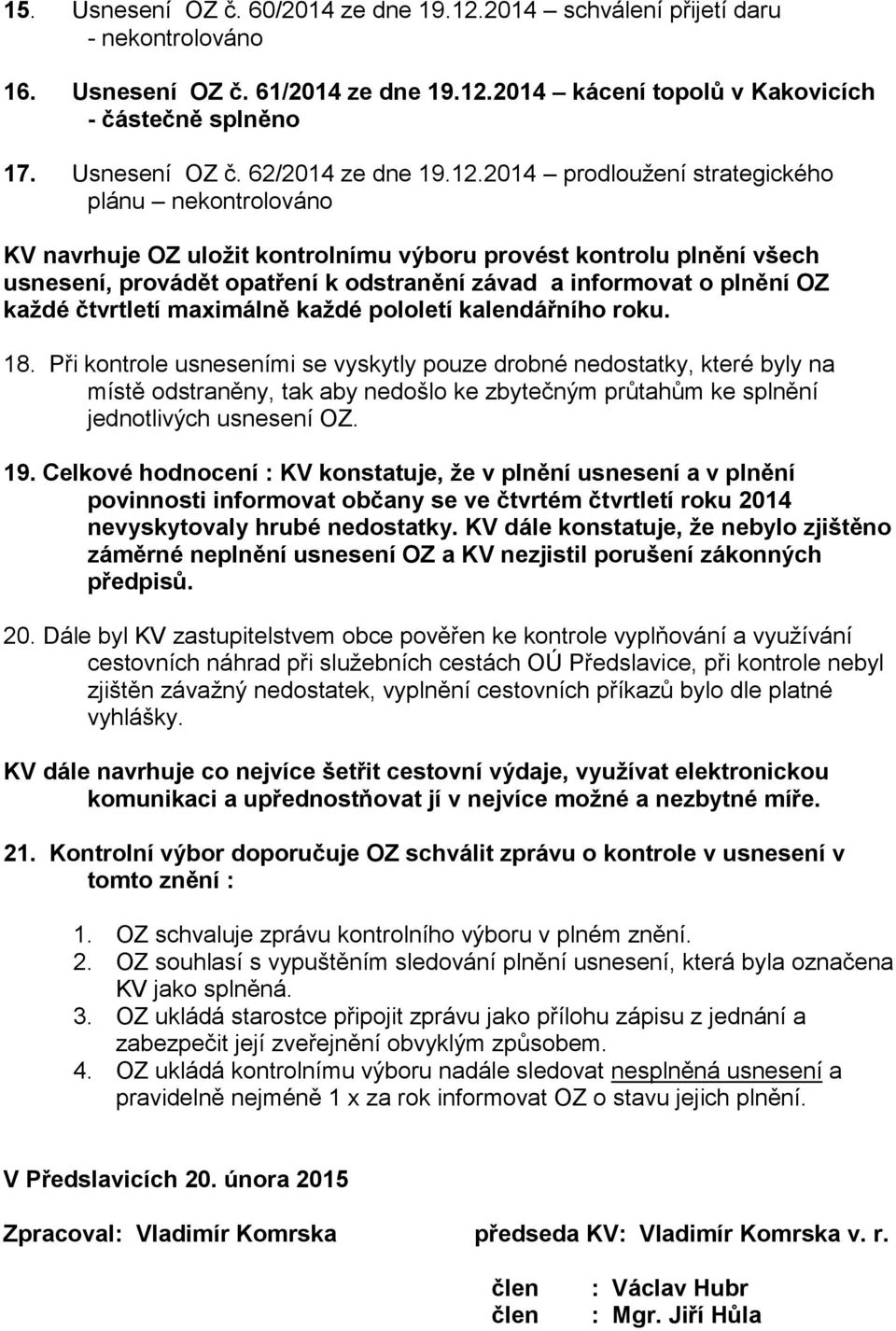 15. Usnesení OZ č. 60/2014 ze dne 19.12.2014 – schválení přijetí daru - nekontrolováno

16. Usnesení OZ č. 61/2014 ze dne 19.12.2014 – kácení topolů v Kakovicích - částečně splněno

17. Usnesení OZ č. 62/2014 ze dne 19.12.2014 – prodloužení strategického plánu – nekontrolováno

KV navrhuje OZ uložit kontrolnímu výboru provést kontrolu plnění všech usnesení, provádět opatření k odstranění závad a informovat o plnění OZ každé čtvrtletí maximálně každé pololetí kalendářního roku.

18. Při kontrole usneseními se vyskytly pouze drobné nedostatky, které byly na místě odstraněny, tak aby nedošlo ke zbytečným průtahům ke splnění jednotlivých usnesení OZ.

19. Celkové hodnocení : KV konstatuje, že v plnění usnesení a v plnění povinnosti informovat občany se ve čtvrtém čtvrtletí roku 2014 nevyskytovaly hrubé nedostatky. KV dále konstatuje, že nebylo zjištěno záměrné neplnění usnesení OZ a KV nezjistil porušení zákonných předpisů.

20. Dále byl KV zastupitelstvem obce pověřen ke kontrole vyplňování a využívání cestovních náhrad při služebních cestách OÚ Předslavice, při kontrole nebyl zjištěn závažný nedostatek, vyplnění cestovních příkazů bylo dle platné vyhlášky.

KV dále navrhuje co nejvíce šetřit cestovní výdaje, využívat elektronickou komunikaci a upřednostňovat jí v nejvíce možné a nezbytné míře.

21. Kontrolní výbor doporučuje OZ schválit zprávu o kontrole v usnesení v tomto znění :

1. OZ schvaluje zprávu kontrolního výboru v plném znění.
2. OZ souhlasí s vypuštěním sledování plnění usnesení, která byla označena KV jako splněná.
3. OZ ukládá starostce připojit zprávu jako přílohu zápisu z jednání a zabezpečit její zveřejnění obvyklým způsobem.
4. OZ ukládá kontrolnímu výboru nadále sledovat nesplněná usnesení a pravidelně nejméně 1 x za rok informovat OZ o stavu jejich plnění.

V Předslavicích 20. února 2015

Zpracoval: Vladimír Komrska

předseda KV: Vladimír Komrska v. r.

člen : Václav Hubr
člen : Mgr. Jiří Hůla